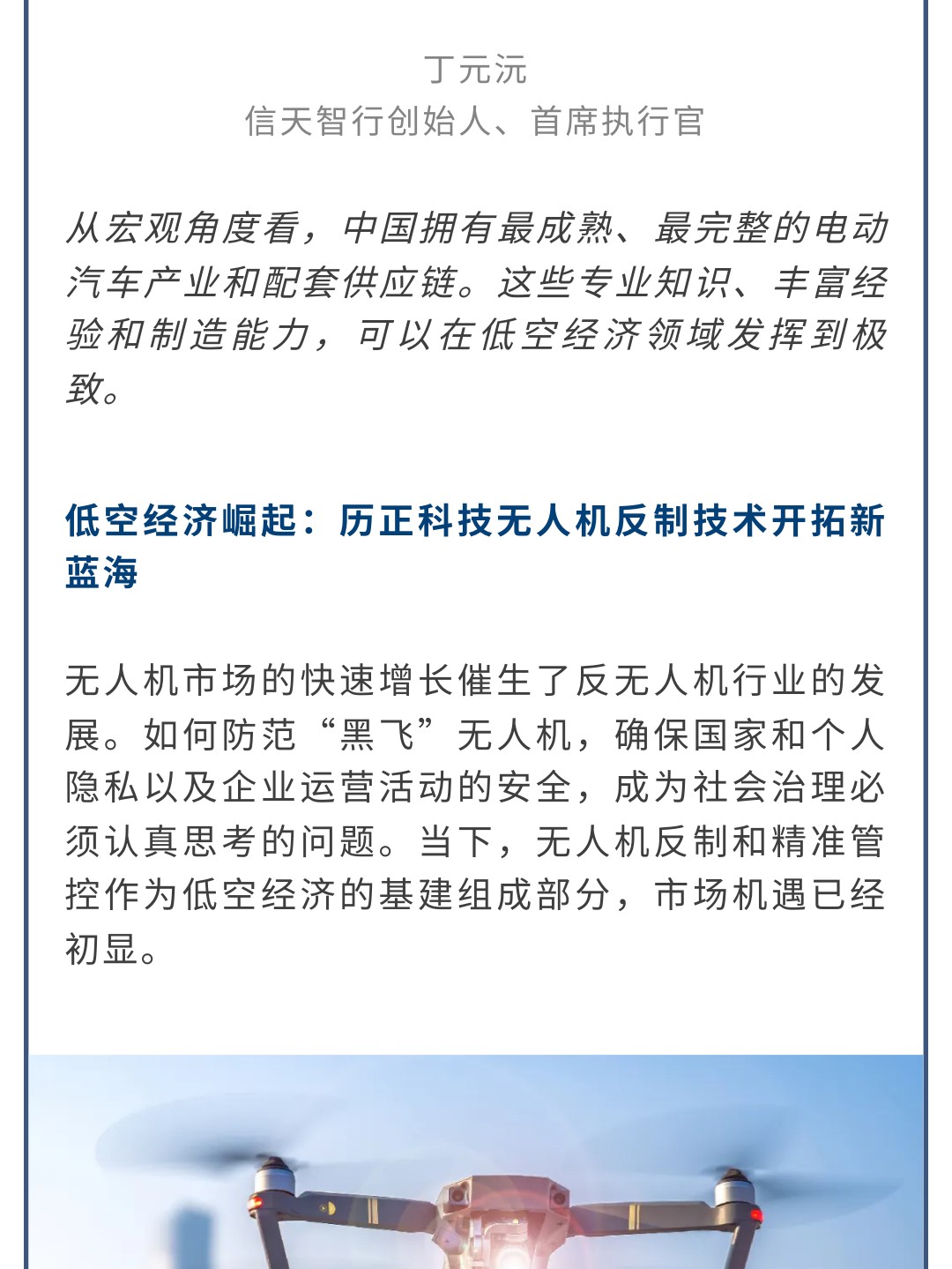 丁元沅
信天智行创始人、首席执行官

从宏观角度看，中国拥有最成熟、最完整的电动汽车产业和配套供应链。这些专业知识、丰富经验和制造能力，可以在低空经济领域发挥到极致。

低空经济崛起：历正科技无人机反制技术开拓新蓝海

无人机市场的快速增长催生了反无人机行业的发展。如何防范“黑飞”无人机，确保国家和个人隐私以及企业运营活动的安全，成为社会治理必须认真思考的问题。当下，无人机反制和精准管控作为低空经济的基建组成部分，市场机遇已经初显。